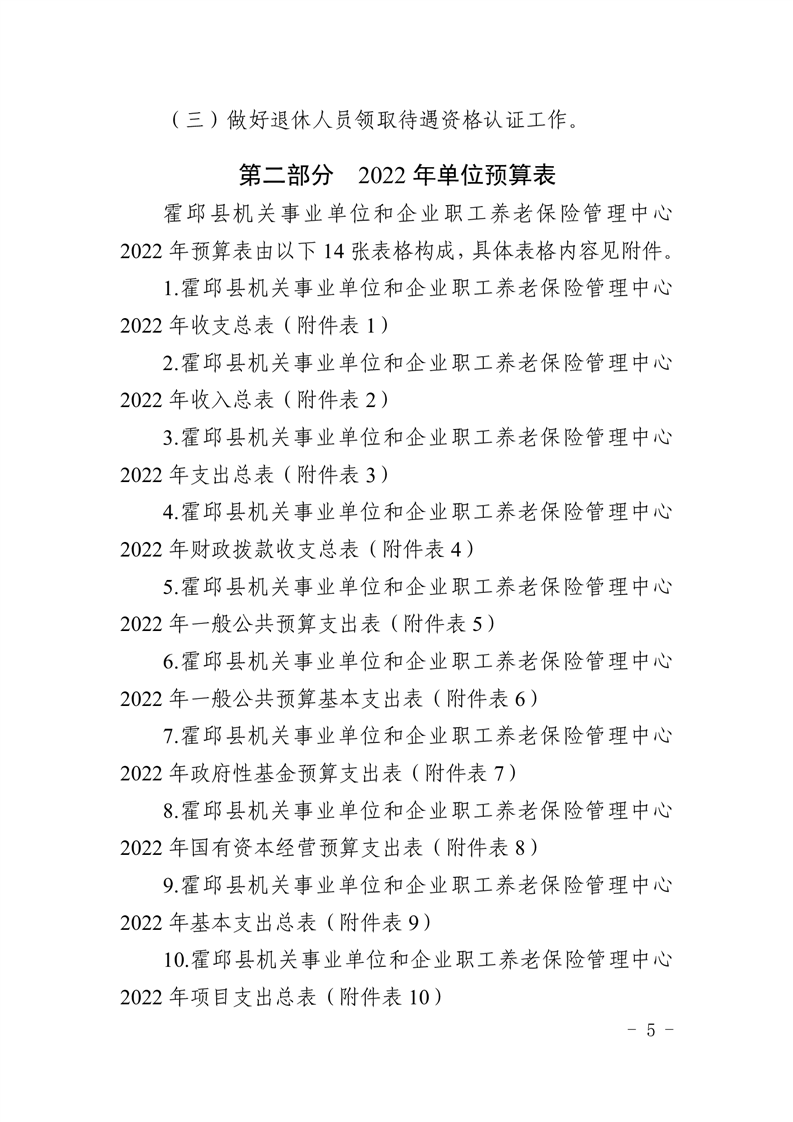 （三）做好退休人员领取待遇资格认证工作。

第二部分　2022 年单位预算表

霍邱县机关事业单位和企业职工养老保险管理中心 2022 年预算表由以下 14 张表格构成，具体表格内容见附件。

1.霍邱县机关事业单位和企业职工养老保险管理中心 2022 年收支总表（附件表 1）

2.霍邱县机关事业单位和企业职工养老保险管理中心 2022 年收入总表（附件表 2）

3.霍邱县机关事业单位和企业职工养老保险管理中心 2022 年支出总表（附件表 3）

4.霍邱县机关事业单位和企业职工养老保险管理中心 2022 年财政拨款收支总表（附件表 4）

5.霍邱县机关事业单位和企业职工养老保险管理中心 2022 年一般公共预算支出表（附件表 5）

6.霍邱县机关事业单位和企业职工养老保险管理中心 2022 年一般公共预算基本支出表（附件表 6）

7.霍邱县机关事业单位和企业职工养老保险管理中心 2022 年政府性基金预算支出表（附件表 7）

8.霍邱县机关事业单位和企业职工养老保险管理中心 2022 年国有资本经营预算支出表（附件表 8）

9.霍邱县机关事业单位和企业职工养老保险管理中心 2022 年基本支出总表（附件表 9）

10.霍邱县机关事业单位和企业职工养老保险管理中心 2022 年项目支出总表（附件表 10）

－ 5 －